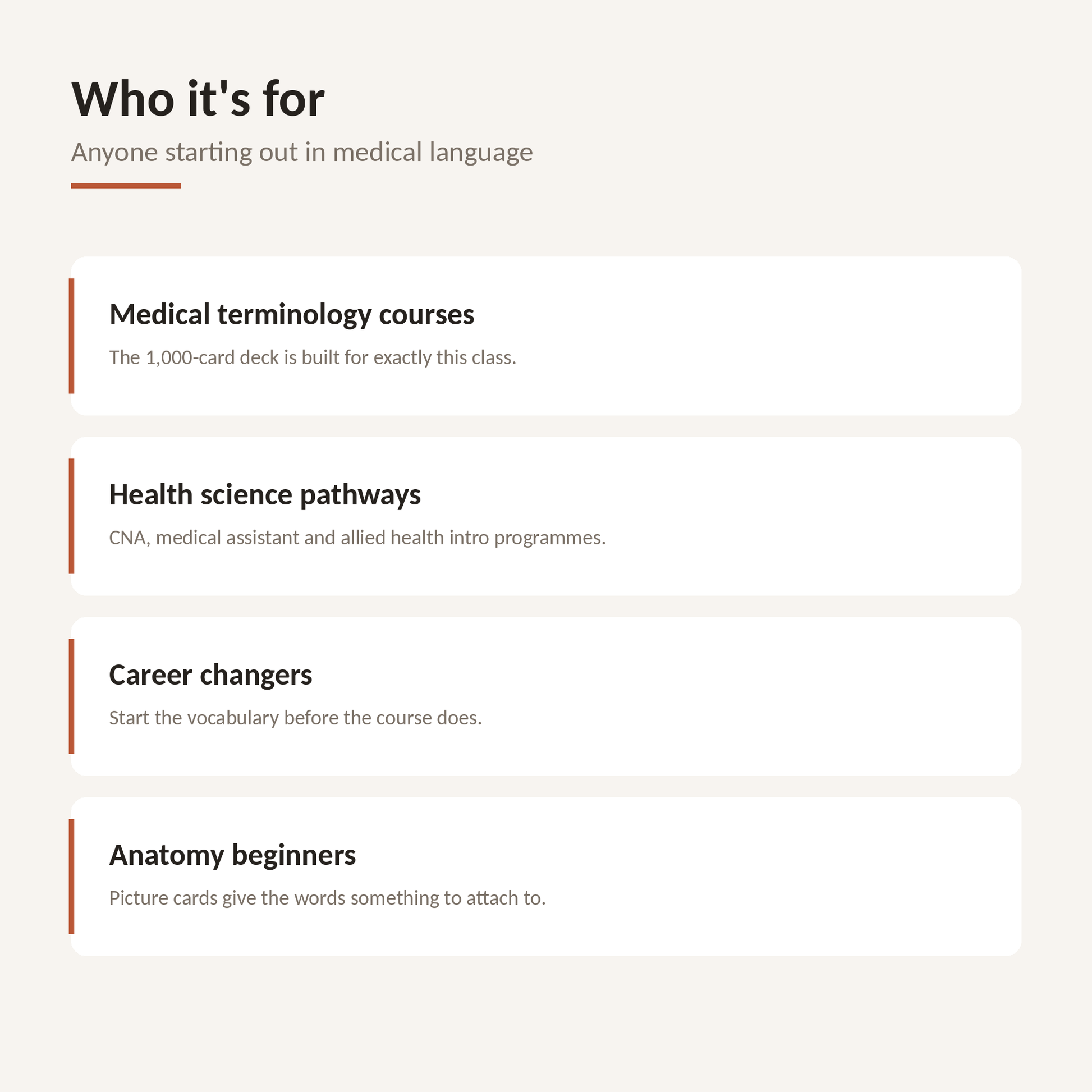 Who it's for

Anyone starting out in medical language

Medical terminology courses

The 1,000-card deck is built for exactly this class.

Health science pathways

CNA, medical assistant and allied health intro programmes.

Career changers

Start the vocabulary before the course does.

Anatomy beginners

Picture cards give the words something to attach to.